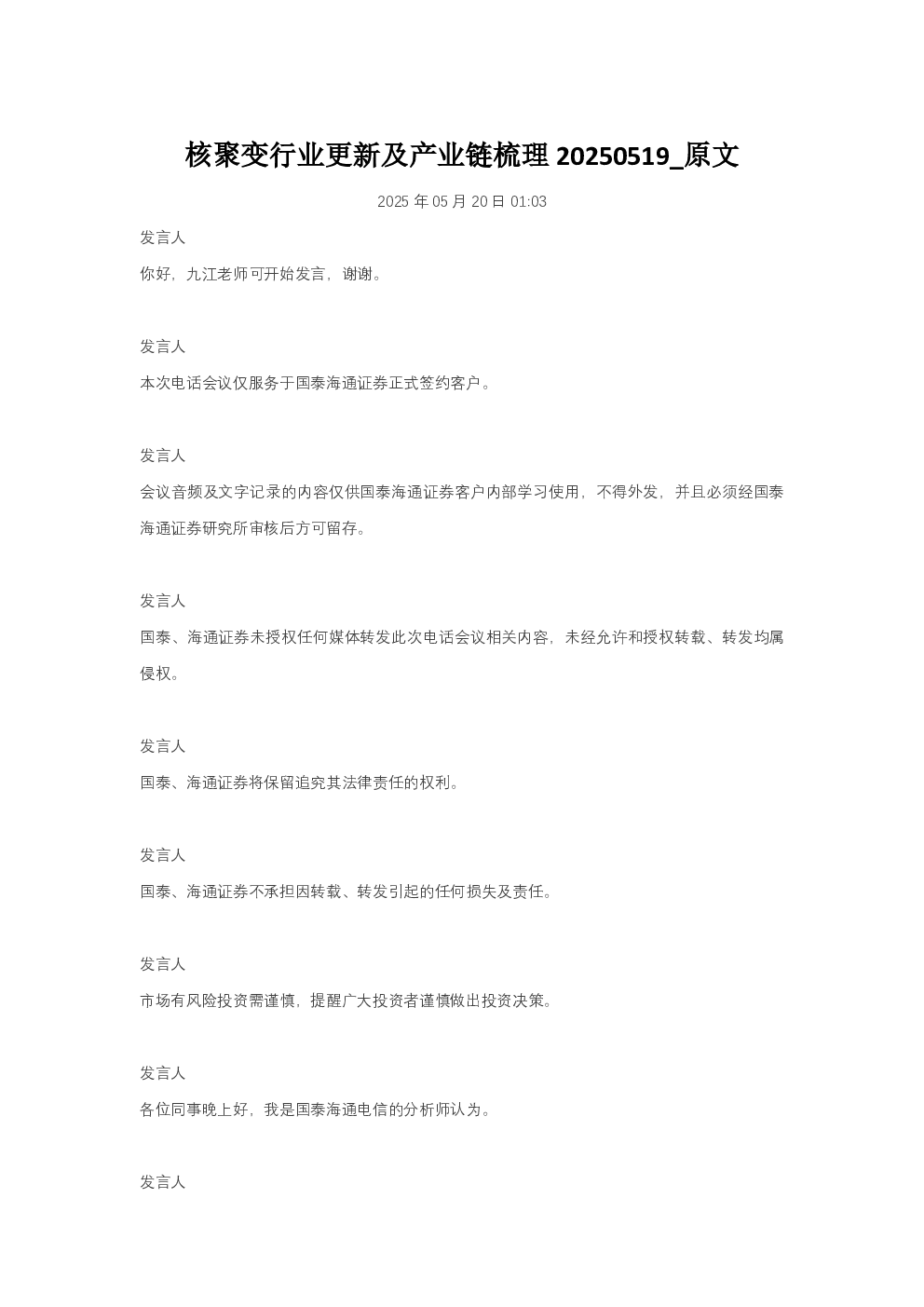 核聚变行业更新及产业链梳理 20250519_原文

2025 年 05 月 20 日 01:03

发言人

你好，九江老师可开始发言，谢谢。

发言人

本次电话会议仅服务于国泰海通证券正式签约客户。

发言人

会议音频及文字记录的内容仅供国泰海通证券客户内部学习使用，不得外发，并且必须经国泰海通证券研究所审核后方可留存。

发言人

国泰、海通证券未授权任何媒体转发此次电话会议相关内容，未经允许和授权转载、转发均属侵权。

发言人

国泰、海通证券将保留追究其法律责任的权利。

发言人

国泰、海通证券不承担因转载、转发引起的任何损失及责任。

发言人

市场有风险投资需谨慎，提醒广大投资者谨慎做出投资决策。

发言人

各位同事晚上好，我是国泰海通电信的分析师认为。

发言人